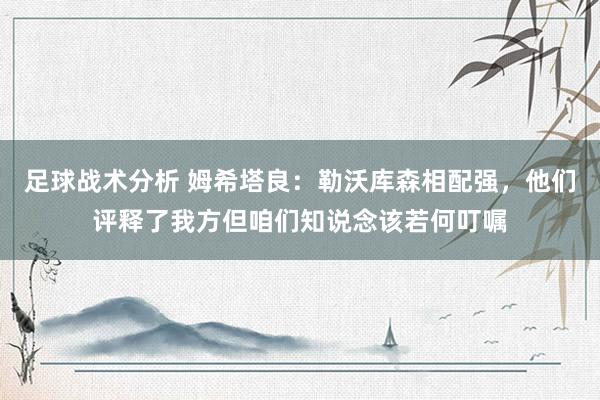 足球战术分析 姆希塔良：勒沃库森相配强，他们评释了我方但咱们知说念该若何叮嘱